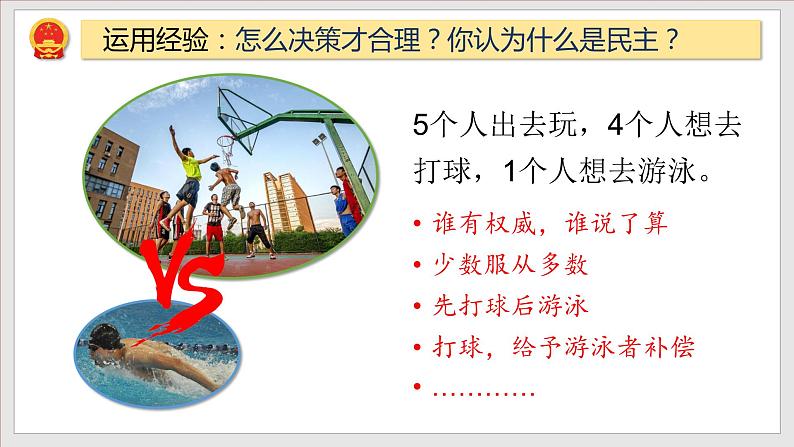 运用经验：怎么决策才合理？你认为什么是民主？

VS

5个人出去玩，4个人想去打球，1个人想去游泳。

• 谁有权威，谁说了算
• 少数服从多数
• 先打球后游泳
• 打球，给予游泳者补偿
• …………